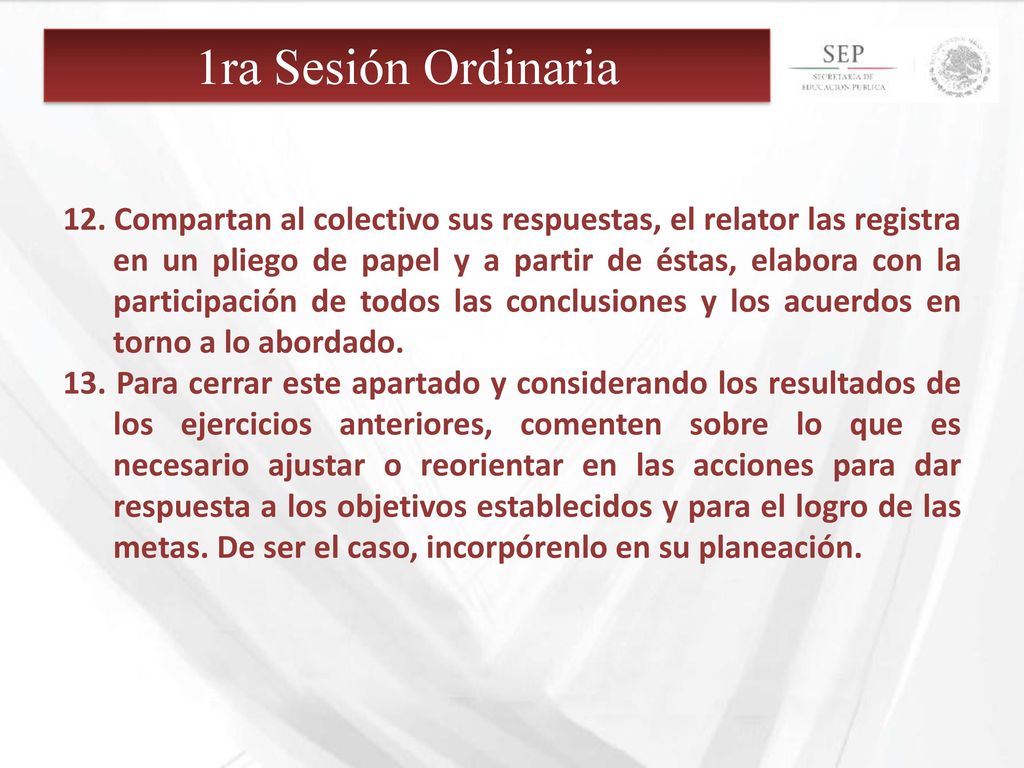 1ra Sesión Ordinaria

SEP
SECRETARÍA DE EDUCACIÓN PÚBLICA

12. Compartan al colectivo sus respuestas, el relator las registra en un pliego de papel y a partir de éstas, elabora con la participación de todos las conclusiones y los acuerdos en torno a lo abordado.
13. Para cerrar este apartado y considerando los resultados de los ejercicios anteriores, comenten sobre lo que es necesario ajustar o reorientar en las acciones para dar respuesta a los objetivos establecidos y para el logro de las metas. De ser el caso, incorpórenlo en su planeación.